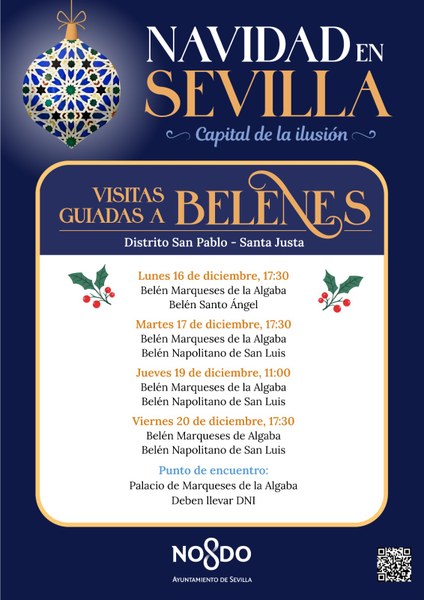 NAVIDAD EN SEVILLA
Capital de la ilusión

VISITAS GUIADAS A BELENES
Distrito San Pablo - Santa Justa

Lunes 16 de diciembre, 17:30
Belén Marqueses de la Algaba
Belén Santo Ángel

Martes 17 de diciembre, 17:30
Belén Marqueses de la Algaba
Belén Napolitano de San Luis

Jueves 19 de diciembre, 11:00
Belén Marqueses de la Algaba
Belén Napolitano de San Luis

Viernes 20 de diciembre, 17:30
Belén Marqueses de Algaba
Belén Napolitano de San Luis

Punto de encuentro:
Palacio de Marqueses de la Algaba
Deben llevar DNI

NO8DO
AYUNTAMIENTO DE SEVILLA